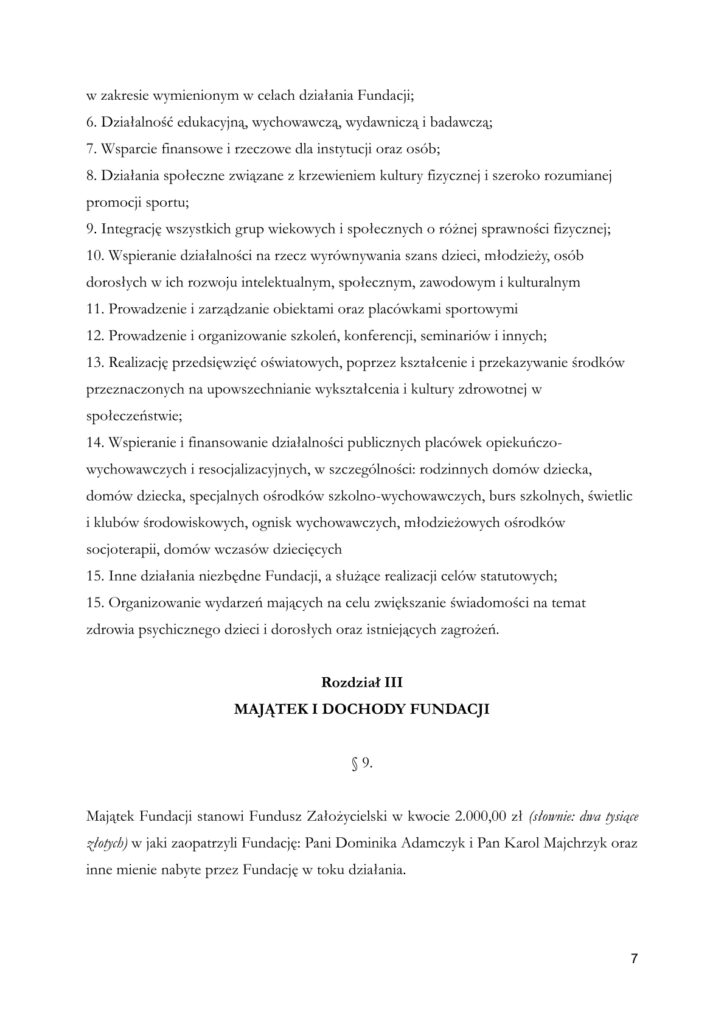 w zakresie wymienionym w celach działania Fundacji;
6. Działalność edukacyjną, wychowawczą, wydawniczą i badawczą;
7. Wsparcie finansowe i rzeczowe dla instytucji oraz osób;
8. Działania społeczne związane z krzewieniem kultury fizycznej i szeroko rozumianej promocji sportu;
9. Integrację wszystkich grup wiekowych i społecznych o różnej sprawności fizycznej;
10. Wspieranie działalności na rzecz wyrównywania szans dzieci, młodzieży, osób dorosłych w ich rozwoju intelektualnym, społecznym, zawodowym i kulturalnym
11. Prowadzenie i zarządzanie obiektami oraz placówkami sportowymi
12. Prowadzenie i organizowanie szkoleń, konferencji, seminariów i innych;
13. Realizację przedsięwzięć oświatowych, poprzez kształcenie i przekazywanie środków przeznaczonych na upowszechnianie wykształcenia i kultury zdrowotnej w społeczeństwie;
14. Wspieranie i finansowanie działalności publicznych placówek opiekuńczo-wychowawczych i resocjalizacyjnych, w szczególności: rodzinnych domów dziecka, domów dziecka, specjalnych ośrodków szkolno-wychowawczych, burs szkolnych, świetlic i klubów środowiskowych, ognisk wychowawczych, młodzieżowych ośrodków socjoterapii, domów wczasów dziecięcych
15. Inne działania niezbędne Fundacji, a służące realizacji celów statutowych;
15. Organizowanie wydarzeń mających na celu zwiększanie świadomości na temat zdrowia psychicznego dzieci i dorosłych oraz istniejących zagrożeń.

Rozdział III
MAJĄTEK I DOCHODY FUNDACJI

§ 9.

Majątek Fundacji stanowi Fundusz Założycielski w kwocie 2.000,00 zł (słownie: dwa tysiące złotych) w jaki zaopatrzyli Fundację: Pani Dominika Adamczyk i Pan Karol Majchrzyk oraz inne mienie nabyte przez Fundację w toku działania.

7